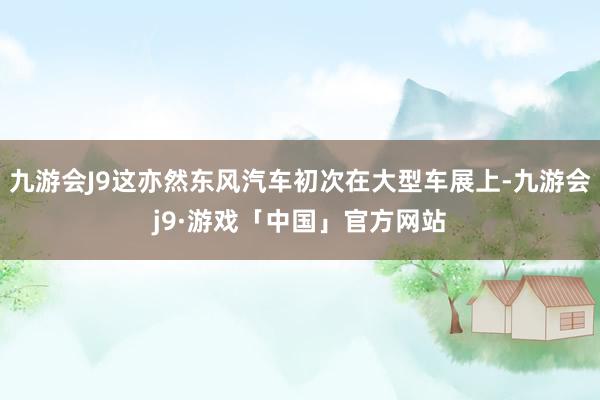 九游会J9这亦然东风汽车初次在大型车展上-九游会j9·游戏「中国」官方网站